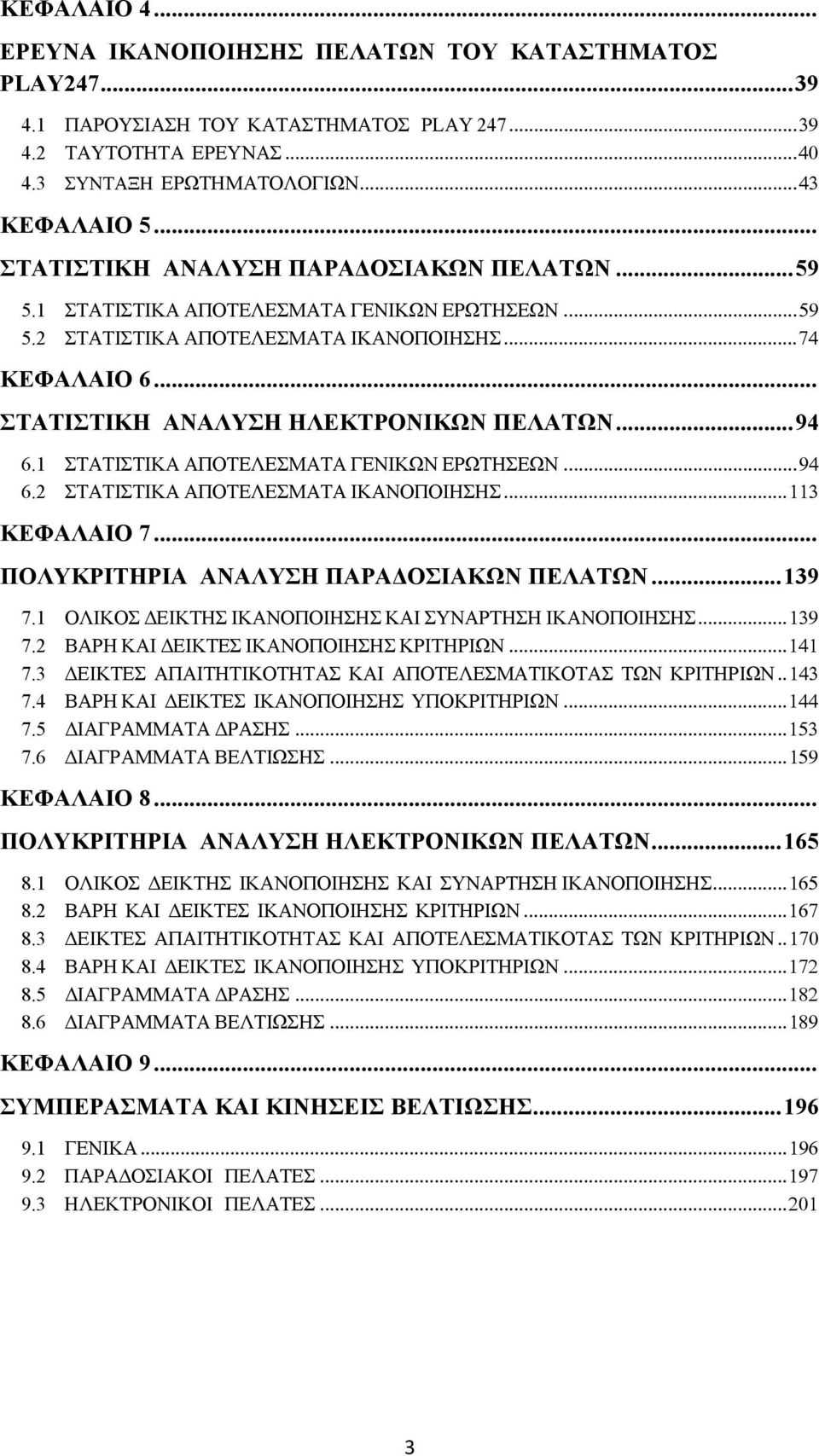 ΚΕΦΑΛΑΙΟ 4...
ΕΡΕΥΝΑ ΙΚΑΝΟΠΟΙΗΣΗΣ ΠΕΛΑΤΩΝ ΤΟΥ ΚΑΤΑΣΤΗΜΑΤΟΣ PLAY247...39
4.1 ΠΑΡΟΥΣΙΑΣΗ ΤΟΥ ΚΑΤΑΣΤΗΜΑΤΟΣ PLAY 247...39
4.2 ΤΑΥΤΟΤΗΤΑ ΕΡΕΥΝΑΣ...40
4.3 ΣΥΝΤΑΞΗ ΕΡΩΤΗΜΑΤΟΛΟΓΙΩΝ...43
ΚΕΦΑΛΑΙΟ 5...
ΣΤΑΤΙΣΤΙΚΗ ΑΝΑΛΥΣΗ ΠΑΡΑΔΟΣΙΑΚΩΝ ΠΕΛΑΤΩΝ...59
5.1 ΣΤΑΤΙΣΤΙΚΑ ΑΠΟΤΕΛΕΣΜΑΤΑ ΓΕΝΙΚΩΝ ΕΡΩΤΗΣΕΩΝ...59
5.2 ΣΤΑΤΙΣΤΙΚΑ ΑΠΟΤΕΛΕΣΜΑΤΑ ΙΚΑΝΟΠΟΙΗΣΗΣ...74
ΚΕΦΑΛΑΙΟ 6...
ΣΤΑΤΙΣΤΙΚΗ ΑΝΑΛΥΣΗ ΗΛΕΚΤΡΟΝΙΚΩΝ ΠΕΛΑΤΩΝ...94
6.1 ΣΤΑΤΙΣΤΙΚΑ ΑΠΟΤΕΛΕΣΜΑΤΑ ΓΕΝΙΚΩΝ ΕΡΩΤΗΣΕΩΝ...94
6.2 ΣΤΑΤΙΣΤΙΚΑ ΑΠΟΤΕΛΕΣΜΑΤΑ ΙΚΑΝΟΠΟΙΗΣΗΣ...113
ΚΕΦΑΛΑΙΟ 7...
ΠΟΛΥΚΡΙΤΗΡΙΑ ΑΝΑΛΥΣΗ ΠΑΡΑΔΟΣΙΑΚΩΝ ΠΕΛΑΤΩΝ...139
7.1 ΟΛΙΚΟΣ ΔΕΙΚΤΗΣ ΙΚΑΝΟΠΟΙΗΣΗΣ ΚΑΙ ΣΥΝΑΡΤΗΣΗ ΙΚΑΝΟΠΟΙΗΣΗΣ...139
7.2 ΒΑΡΗ ΚΑΙ ΔΕΙΚΤΕΣ ΙΚΑΝΟΠΟΙΗΣΗΣ ΚΡΙΤΗΡΙΩΝ...141
7.3 ΔΕΙΚΤΕΣ ΑΠΑΙΤΗΤΙΚΟΤΗΤΑΣ ΚΑΙ ΑΠΟΤΕΛΕΣΜΑΤΙΚΟΤΑΣ ΤΩΝ ΚΡΙΤΗΡΙΩΝ..143
7.4 ΒΑΡΗ ΚΑΙ ΔΕΙΚΤΕΣ ΙΚΑΝΟΠΟΙΗΣΗΣ ΥΠΟΚΡΙΤΗΡΙΩΝ...144
7.5 ΔΙΑΓΡΑΜΜΑΤΑ ΔΡΑΣΗΣ...153
7.6 ΔΙΑΓΡΑΜΜΑΤΑ ΒΕΛΤΙΩΣΗΣ...159
ΚΕΦΑΛΑΙΟ 8...
ΠΟΛΥΚΡΙΤΗΡΙΑ ΑΝΑΛΥΣΗ ΗΛΕΚΤΡΟΝΙΚΩΝ ΠΕΛΑΤΩΝ...165
8.1 ΟΛΙΚΟΣ ΔΕΙΚΤΗΣ ΙΚΑΝΟΠΟΙΗΣΗΣ ΚΑΙ ΣΥΝΑΡΤΗΣΗ ΙΚΑΝΟΠΟΙΗΣΗΣ...165
8.2 ΒΑΡΗ ΚΑΙ ΔΕΙΚΤΕΣ ΙΚΑΝΟΠΟΙΗΣΗΣ ΚΡΙΤΗΡΙΩΝ...167
8.3 ΔΕΙΚΤΕΣ ΑΠΑΙΤΗΤΙΚΟΤΗΤΑΣ ΚΑΙ ΑΠΟΤΕΛΕΣΜΑΤΙΚΟΤΑΣ ΤΩΝ ΚΡΙΤΗΡΙΩΝ..170
8.4 ΒΑΡΗ ΚΑΙ ΔΕΙΚΤΕΣ ΙΚΑΝΟΠΟΙΗΣΗΣ ΥΠΟΚΡΙΤΗΡΙΩΝ...172
8.5 ΔΙΑΓΡΑΜΜΑΤΑ ΔΡΑΣΗΣ...182
8.6 ΔΙΑΓΡΑΜΜΑΤΑ ΒΕΛΤΙΩΣΗΣ...189
ΚΕΦΑΛΑΙΟ 9...
ΣΥΜΠΕΡΑΣΜΑΤΑ ΚΑΙ ΚΙΝΗΣΕΙΣ ΒΕΛΤΙΩΣΗΣ...196
9.1 ΓΕΝΙΚΑ...196
9.2 ΠΑΡΑΔΟΣΙΑΚΟΙ ΠΕΛΑΤΕΣ...197
9.3 ΗΛΕΚΤΡΟΝΙΚΟΙ ΠΕΛΑΤΕΣ...201

3